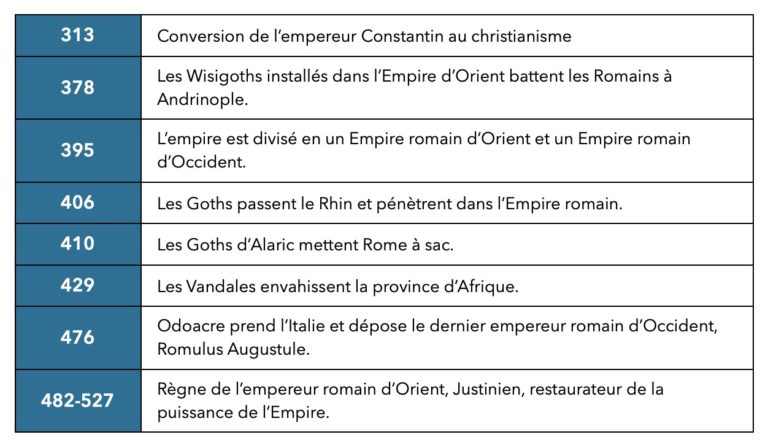 | | |
|---|---|
| 313 | Conversion de l’empereur Constantin au christianisme |
| 378 | Les Wisigoths installés dans l’Empire d’Orient battent les Romains à Andrinople. |
| 395 | L’empire est divisé en un Empire romain d’Orient et un Empire romain d’Occident. |
| 406 | Les Goths passent le Rhin et pénètrent dans l’Empire romain. |
| 410 | Les Goths d’Alaric mettent Rome à sac. |
| 429 | Les Vandales envahissent la province d’Afrique. |
| 476 | Odoacre prend l’Italie et dépose le dernier empereur romain d’Occident, Romulus Augustule. |
| 482-527 | Règne de l’empereur romain d’Orient, Justinien, restaurateur de la puissance de l’Empire. |